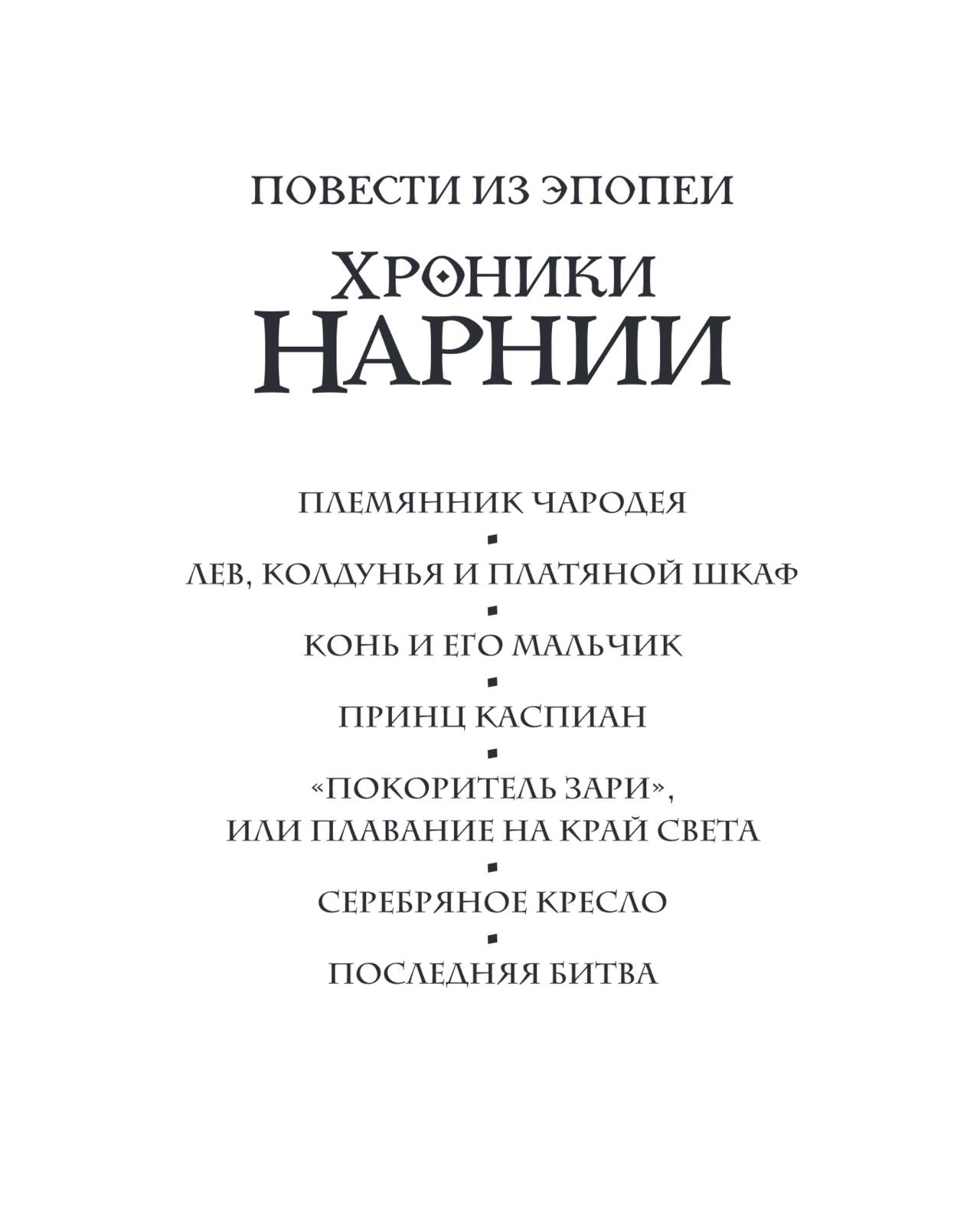 ПОВЕСТИ ИЗ ЭПОПЕИ

ХРОНИКИ НАРНИИ

ПЛЕМЯННИК ЧАРОДЕЯ

ЛЕВ, КОЛДУНЬЯ И ПЛАТЯНОЙ ШКАФ

КОНЬ И ЕГО МАЛЬЧИК

ПРИНЦ КАСПИАН

«ПОКОРИТЕЛЬ ЗАРИ», ИЛИ ПЛАВАНИЕ НА КРАЙ СВЕТА

СЕРЕБРЯНОЕ КРЕСЛО

ПОСЛЕДНЯЯ БИТВА